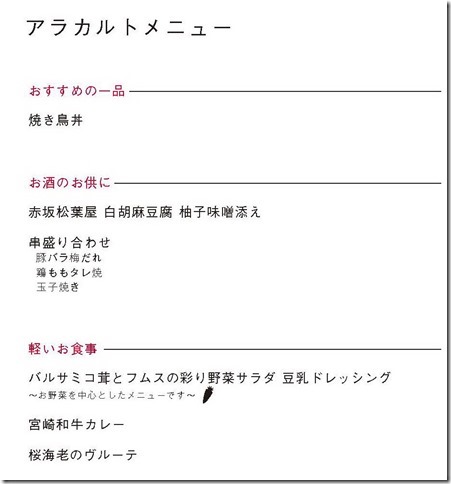 アラカルトメニュー

おすすめの一品

焼き鳥丼

お酒のお供に

赤坂松葉屋 白胡麻豆腐 柚子味噌添え

串盛り合わせ
豚バラ梅だれ
鶏ももタレ焼
玉子焼き

軽いお食事

バルサミコ茸とフムスの彩り野菜サラダ 豆乳ドレッシング
～お野菜を中心としたメニューです～

宮崎和牛カレー

桜海老のヴルーテ